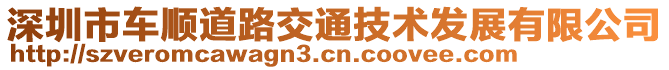 深圳市车顺道路交通技术发展有限公司
http://szveromcawagn3.cn.coovee.com